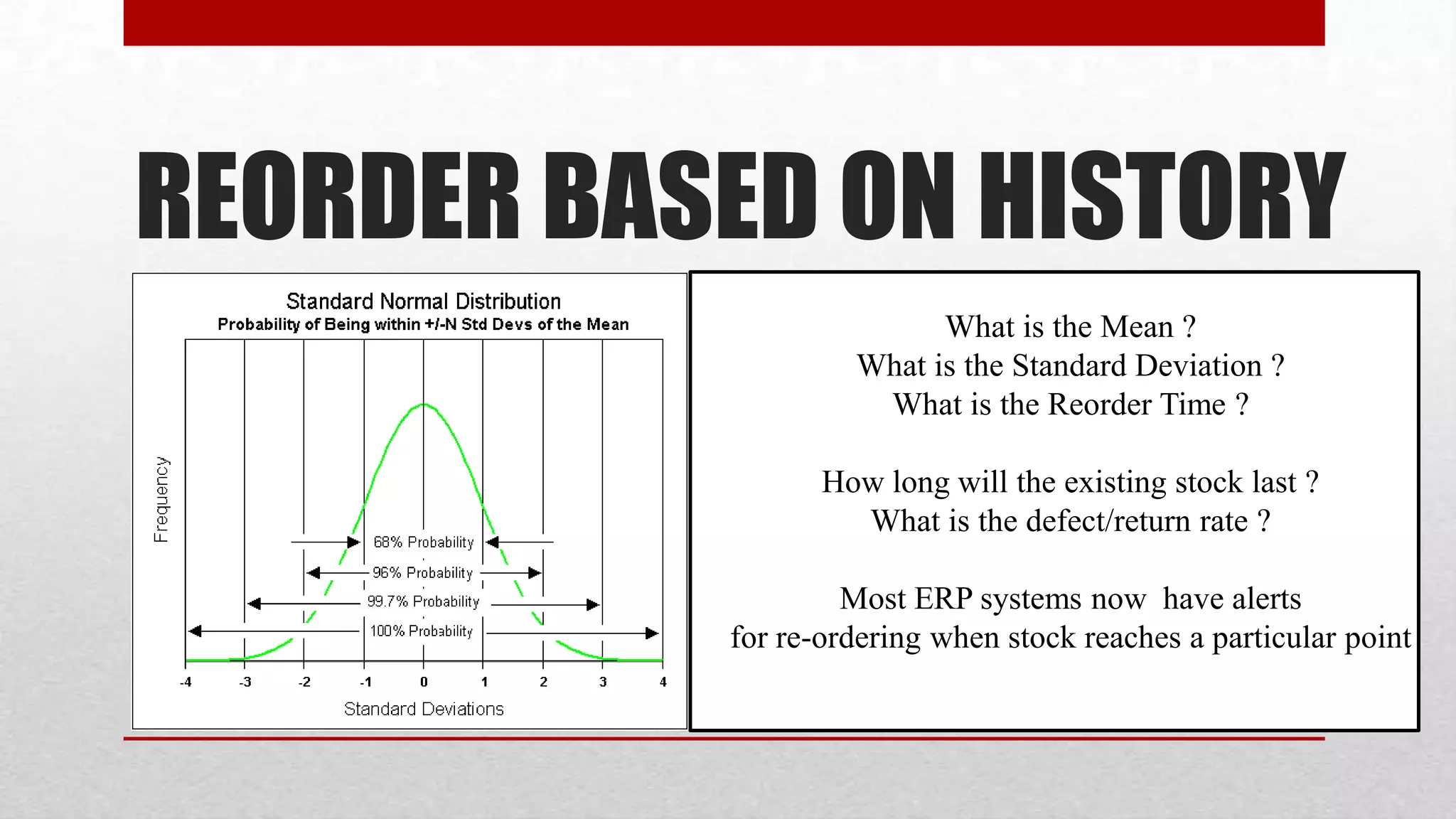 REORDER BASED ON HISTORY

Standard Normal Distribution
Probability of Being within +/-N Std Devs of the Mean

Frequency

68% Probability
96% Probability
99.7% Probability
100% Probability

-4 -3 -2 -1 0 1 2 3 4

Standard Deviations

What is the Mean ?
What is the Standard Deviation ?
What is the Reorder Time ?

How long will the existing stock last ?
What is the defect/return rate ?

Most ERP systems now have alerts
for re-ordering when stock reaches a particular point